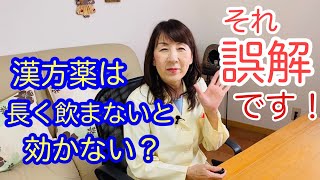 漢方薬は
長く飲まないと
効かない？

それ
誤解
です！